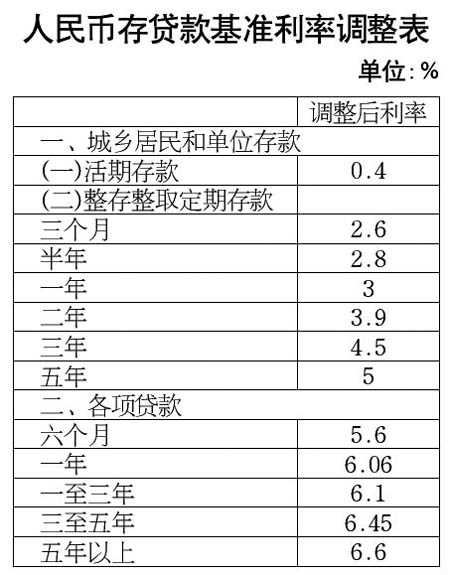 人民币存贷款基准利率调整表

单位:%

|  | 调整后利率 |
|---|---|
| 一、城乡居民和单位存款 |  |
| (一)活期存款 | 0.4 |
| (二)整存整取定期存款 |  |
| 三个月 | 2.6 |
| 半年 | 2.8 |
| 一年 | 3 |
| 二年 | 3.9 |
| 三年 | 4.5 |
| 五年 | 5 |
| 二、各项贷款 |  |
| 六个月 | 5.6 |
| 一年 | 6.06 |
| 一至三年 | 6.1 |
| 三至五年 | 6.45 |
| 五年以上 | 6.6 |